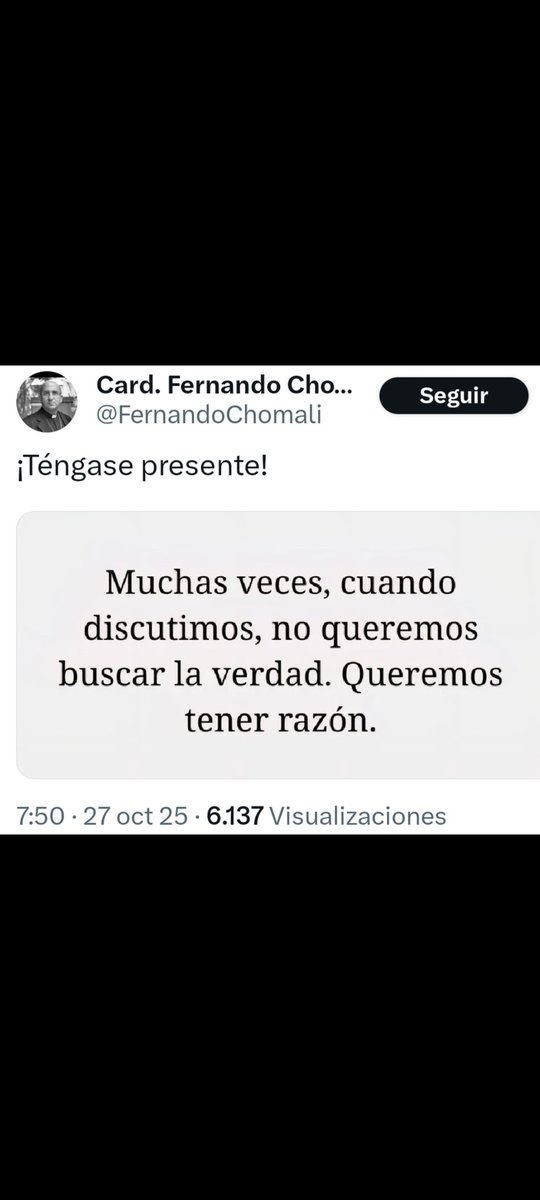 Card. Fernando Cho...
@FernandoChomali
Seguir

¡Téngase presente!

Muchas veces, cuando discutimos, no queremos buscar la verdad. Queremos tener razón.

7:50 · 27 oct 25 · 6.137 Visualizaciones